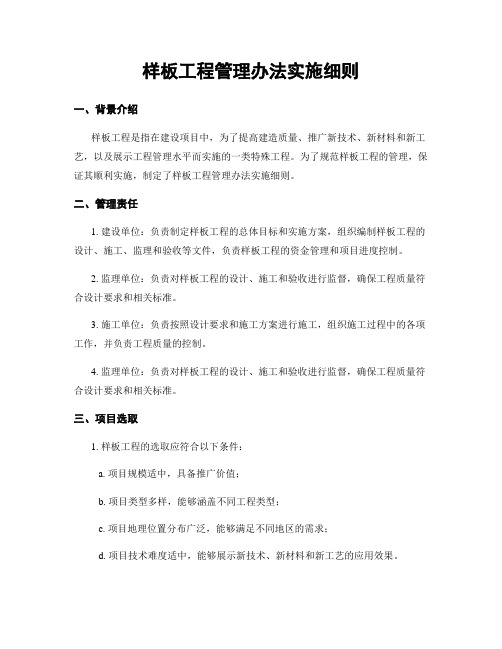 样板工程管理办法实施细则

一、背景介绍

样板工程是指在建设项目中，为了提高建造质量、推广新技术、新材料和新工艺，以及展示工程管理水平而实施的一类特殊工程。为了规范样板工程的管理，保证其顺利实施，制定了样板工程管理办法实施细则。

二、管理责任

1. 建设单位：负责制定样板工程的总体目标和实施方案，组织编制样板工程的设计、施工、监理和验收等文件，负责样板工程的资金管理和项目进度控制。

2. 监理单位：负责对样板工程的设计、施工和验收进行监督，确保工程质量符合设计要求和相关标准。

3. 施工单位：负责按照设计要求和施工方案进行施工，组织施工过程中的各项工作，并负责工程质量的控制。

4. 监理单位：负责对样板工程的设计、施工和验收进行监督，确保工程质量符合设计要求和相关标准。

三、项目选取

1. 样板工程的选取应符合以下条件：

a. 项目规模适中，具备推广价值；

b. 项目类型多样，能够涵盖不同工程类型；

c. 项目地理位置分布广泛，能够满足不同地区的需求；

d. 项目技术难度适中，能够展示新技术、新材料和新工艺的应用效果。